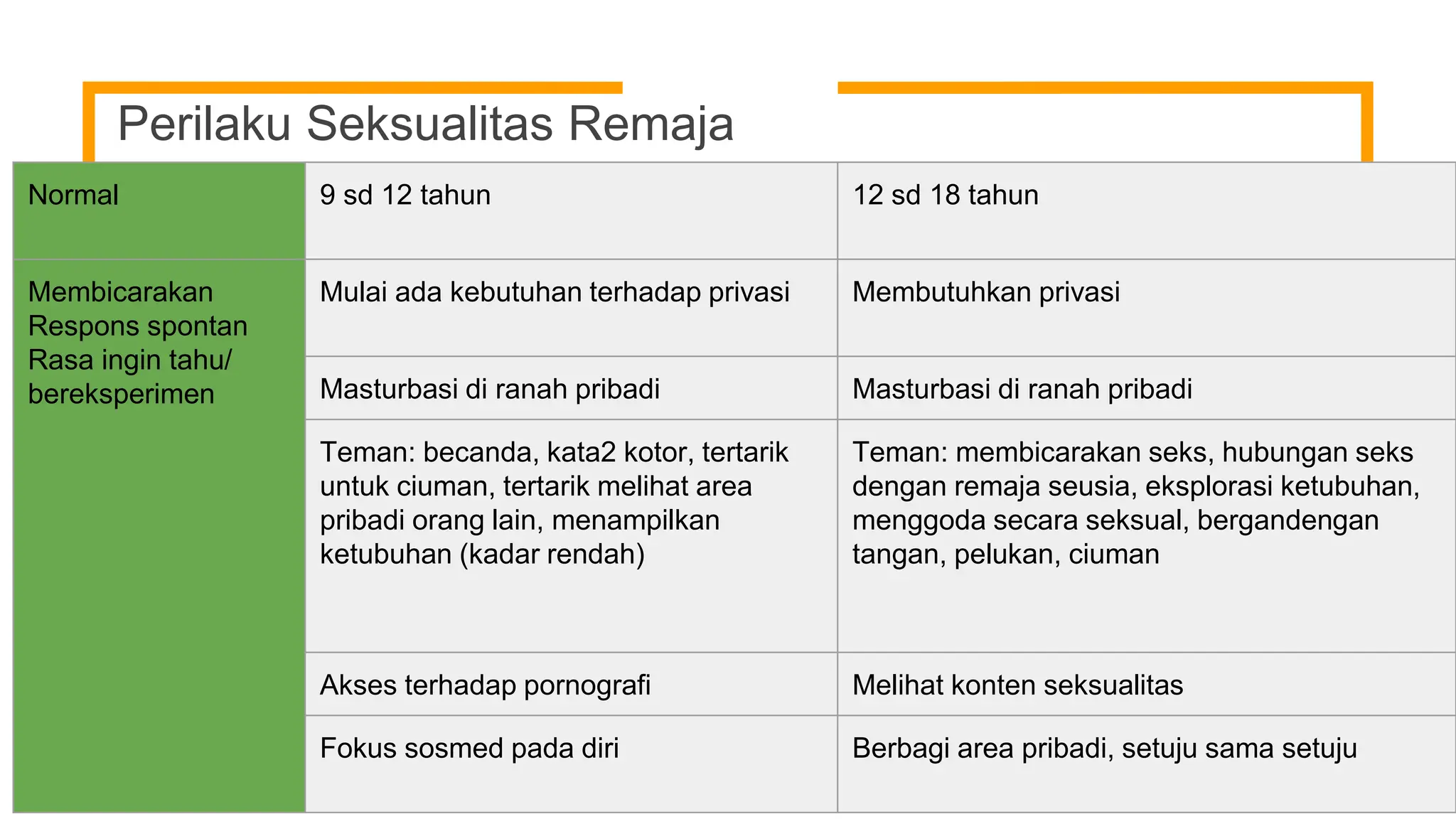 Perilaku Seksualitas Remaja

| Normal | 9 sd 12 tahun | 12 sd 18 tahun |
|---|---|---|
| Membicarakan Respons spontan Rasa ingin tahu/ bereksperimen | Mulai ada kebutuhan terhadap privasi | Membutuhkan privasi |
| | Masturbasi di ranah pribadi | Masturbasi di ranah pribadi |
| | Teman: becanda, kata2 kotor, tertarik untuk ciuman, tertarik melihat area pribadi orang lain, menampilkan ketubuhan (kadar rendah) | Teman: membicarakan seks, hubungan seks dengan remaja seusia, eksplorasi ketubuhan, menggoda secara seksual, bergandengan tangan, pelukan, ciuman |
| | Akses terhadap pornografi | Melihat konten seksualitas |
| | Fokus sosmed pada diri | Berbagi area pribadi, setuju sama setuju |